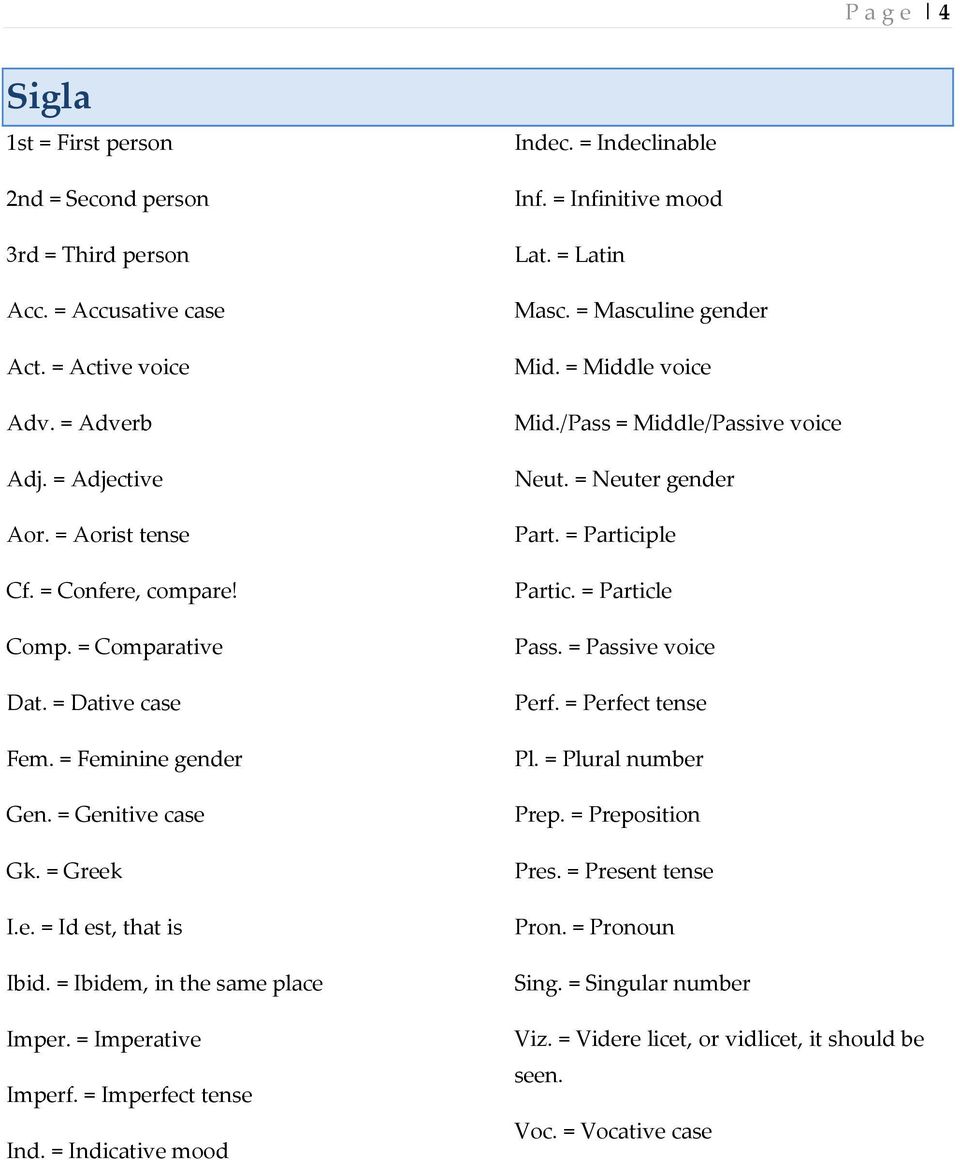 Page | 4

Sigla

1st = First person

2nd = Second person

3rd = Third person

Acc. = Accusative case

Act. = Active voice

Adv. = Adverb

Adj. = Adjective

Aor. = Aorist tense

Cf. = Confere, compare!

Comp. = Comparative

Dat. = Dative case

Fem. = Feminine gender

Gen. = Genitive case

Gk. = Greek

I.e. = Id est, that is

Ibid. = Ibidem, in the same place

Imper. = Imperative

Imperf. = Imperfect tense

Ind. = Indicative mood

Indec. = Indeclinable

Inf. = Infinitive mood

Lat. = Latin

Masc. = Masculine gender

Mid. = Middle voice

Mid./Pass = Middle/Passive voice

Neut. = Neuter gender

Part. = Participle

Partic. = Particle

Pass. = Passive voice

Perf. = Perfect tense

Pl. = Plural number

Prep. = Preposition

Pres. = Present tense

Pron. = Pronoun

Sing. = Singular number

Viz. = Videre licet, or vidlicet, it should be seen.

Voc. = Vocative case